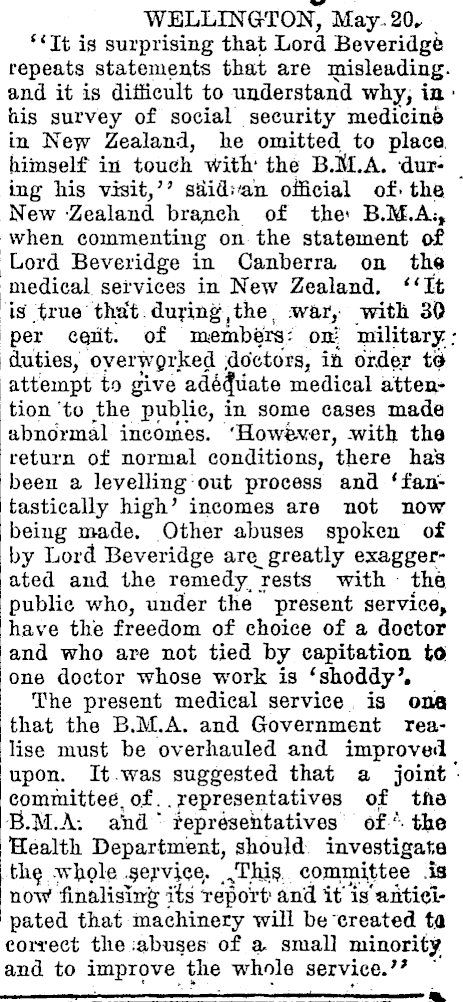 WELLINGTON, May 20.

"It is surprising that Lord Beveridge repeats statements that are misleading. and it is difficult to understand why, in his survey of social security medicine in New Zealand, he omitted to place himself in touch with the B.M.A. during his visit," said an official of the New Zealand branch of the B.M.A., when commenting on the statement of Lord Beveridge in Canberra on the medical services in New Zealand. "It is true that during the war, with 30 per cent. of members on military duties, overworked doctors, in order to attempt to give adequate medical attention to the public, in some cases made abnormal incomes. However, with the return of normal conditions, there has been a levelling out process and 'fantastically high' incomes are not now being made. Other abuses spoken of by Lord Beveridge are greatly exaggerated and the remedy rests with the public who, under the present service, have the freedom of choice of a doctor and who are not tied by capitation to one doctor whose work is 'shoddy'.

The present medical service is one that the B.M.A. and Government realise must be overhauled and improved upon. It was suggested that a joint committee of representatives of the B.M.A. and representatives of the Health Department, should investigate the whole service. This committee is now finalising its report and it is anticipated that machinery will be created to correct the abuses of a small minority and to improve the whole service."